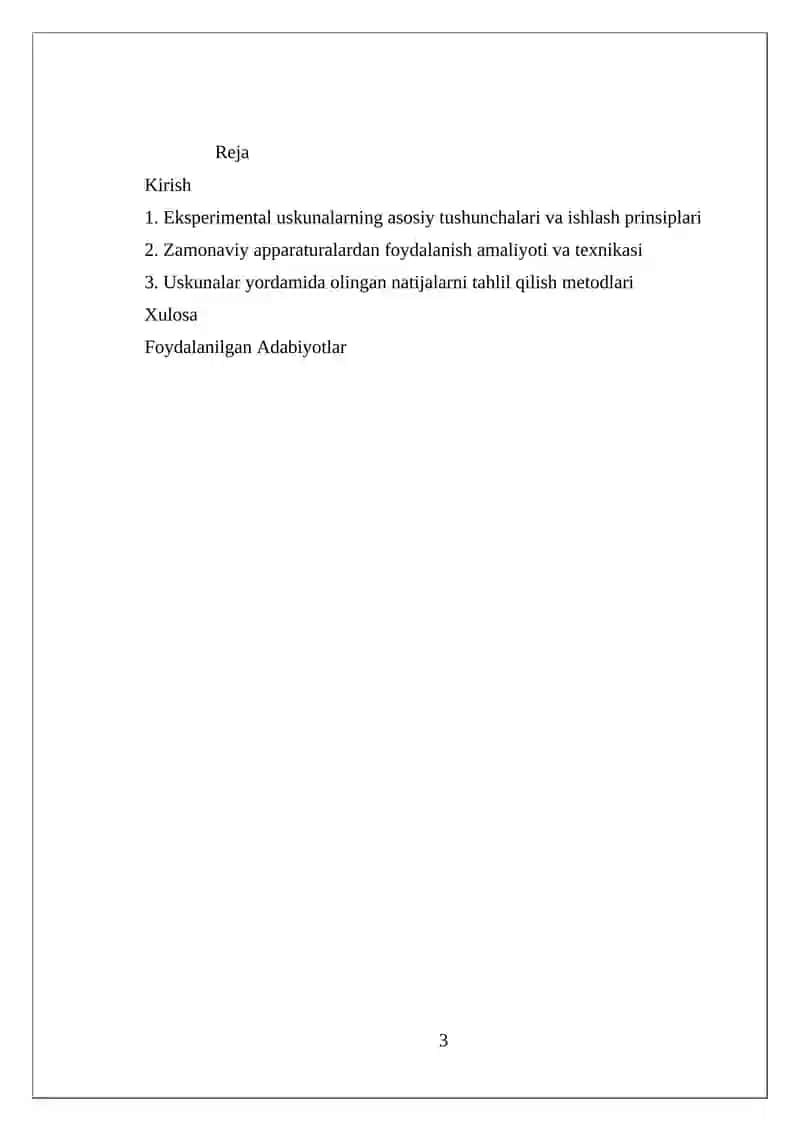 Reja

Kirish

1. Eksperimental uskunalarning asosiy tushunchalari va ishlash prinsiplari

2. Zamonaviy apparaturalardan foydalanish amaliyoti va texnikasi

3. Uskunalar yordamida olingan natijalarni tahlil qilish metodlari

Xulosa

Foydalanilgan Adabiyotlar

3